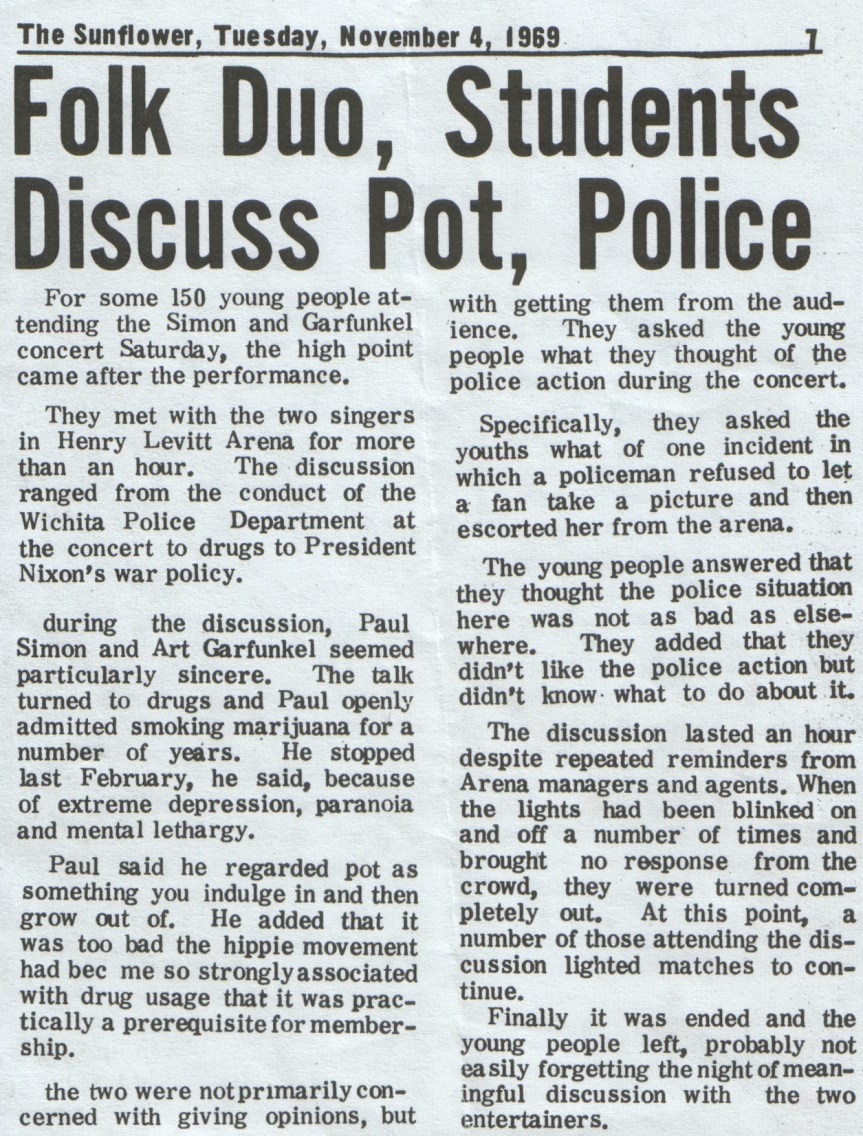 The Sunflower, Tuesday, November 4, 1969 7

Folk Duo, Students Discuss Pot, Police

For some 150 young people attending the Simon and Garfunkel concert Saturday, the high point came after the performance.

They met with the two singers in Henry Levitt Arena for more than an hour. The discussion ranged from the conduct of the Wichita Police Department at the concert to drugs to President Nixon's war policy.

during the discussion, Paul Simon and Art Garfunkel seemed particularly sincere. The talk turned to drugs and Paul openly admitted smoking marijuana for a number of years. He stopped last February, he said, because of extreme depression, paranoia and mental lethargy.

Paul said he regarded pot as something you indulge in and then grow out of. He added that it was too bad the hippie movement had bec me so strongly associated with drug usage that it was practically a prerequisite for membership.

the two were not primarily concerned with giving opinions, but with getting them from the audience. They asked the young people what they thought of the police action during the concert.

Specifically, they asked the youths what of one incident in which a policeman refused to let a fan take a picture and then escorted her from the arena.

The young people answered that they thought the police situation here was not as bad as elsewhere. They added that they didn't like the police action but didn't know what to do about it.

The discussion lasted an hour despite repeated reminders from Arena managers and agents. When the lights had been blinked on and off a number of times and brought no response from the crowd, they were turned completely out. At this point, a number of those attending the discussion lighted matches to continue.

Finally it was ended and the young people left, probably not easily forgetting the night of meaningful discussion with the two entertainers.